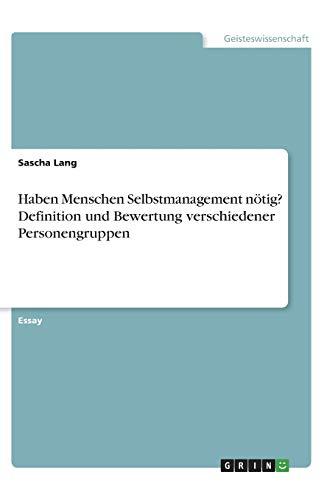 Geisteswissenschaft

Sascha Lang

Haben Menschen Selbstmanagement nötig? Definition und Bewertung verschiedener Personengruppen

Essay

GRIN